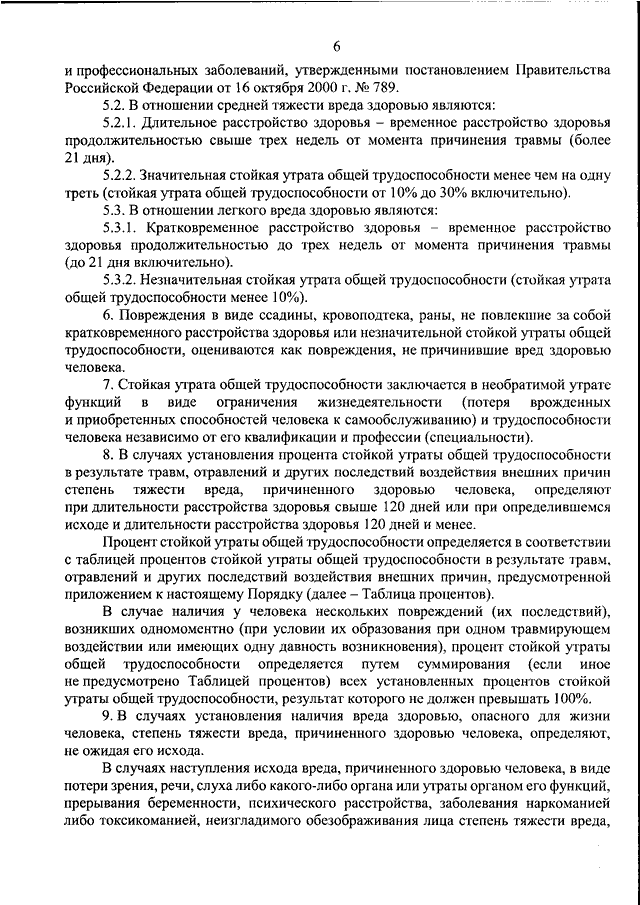 6

и профессиональных заболеваний, утвержденными постановлением Правительства Российской Федерации от 16 октября 2000 г. № 789.

5.2. В отношении средней тяжести вреда здоровью являются:

5.2.1. Длительное расстройство здоровья – временное расстройство здоровья продолжительностью свыше трех недель от момента причинения травмы (более 21 дня).

5.2.2. Значительная стойкая утрата общей трудоспособности менее чем на одну треть (стойкая утрата общей трудоспособности от 10% до 30% включительно).

5.3. В отношении легкого вреда здоровью являются:

5.3.1. Кратковременное расстройство здоровья – временное расстройство здоровья продолжительностью до трех недель от момента причинения травмы (до 21 дня включительно).

5.3.2. Незначительная стойкая утрата общей трудоспособности (стойкая утрата общей трудоспособности менее 10%).

6. Повреждения в виде ссадины, кровоподтека, раны, не повлекшие за собой кратковременного расстройства здоровья или незначительной стойкой утраты общей трудоспособности, оцениваются как повреждения, не причинившие вред здоровью человека.

7. Стойкая утрата общей трудоспособности заключается в необратимой утрате функций в виде ограничения жизнедеятельности (потеря врожденных и приобретенных способностей человека к самообслуживанию) и трудоспособности человека независимо от его квалификации и профессии (специальности).

8. В случаях установления процента стойкой утраты общей трудоспособности в результате травм, отравлений и других последствий воздействия внешних причин степень тяжести вреда, причиненного здоровью человека, определяют при длительности расстройства здоровья свыше 120 дней или при определившемся исходе и длительности расстройства здоровья 120 дней и менее.

Процент стойкой утраты общей трудоспособности определяется в соответствии с таблицей процентов стойкой утраты общей трудоспособности в результате травм, отравлений и других последствий воздействия внешних причин, предусмотренной приложением к настоящему Порядку (далее – Таблица процентов).

В случае наличия у человека нескольких повреждений (их последствий), возникших одномоментно (при условии их образования при одном травмирующем воздействии или имеющих одну давность возникновения), процент стойкой утраты общей трудоспособности определяется путем суммирования (если иное не предусмотрено Таблицей процентов) всех установленных процентов стойкой утраты общей трудоспособности, результат которого не должен превышать 100%.

9. В случаях установления наличия вреда здоровью, опасного для жизни человека, степень тяжести вреда, причиненного здоровью человека, определяют, не ожидая его исхода.

В случаях наступления исхода вреда, причиненного здоровью человека, в виде потери зрения, речи, слуха либо какого-либо органа или утраты органом его функций, прерывания беременности, психического расстройства, заболевания наркоманией либо токсикоманией, неизгладимого обезображивания лица степень тяжести вреда,